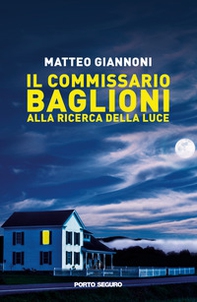 MATTEO GIANNONI

IL COMMISSARIO
BAGLIONI
ALLA RICERCA DELLA LUCE

PORTO SEGURO